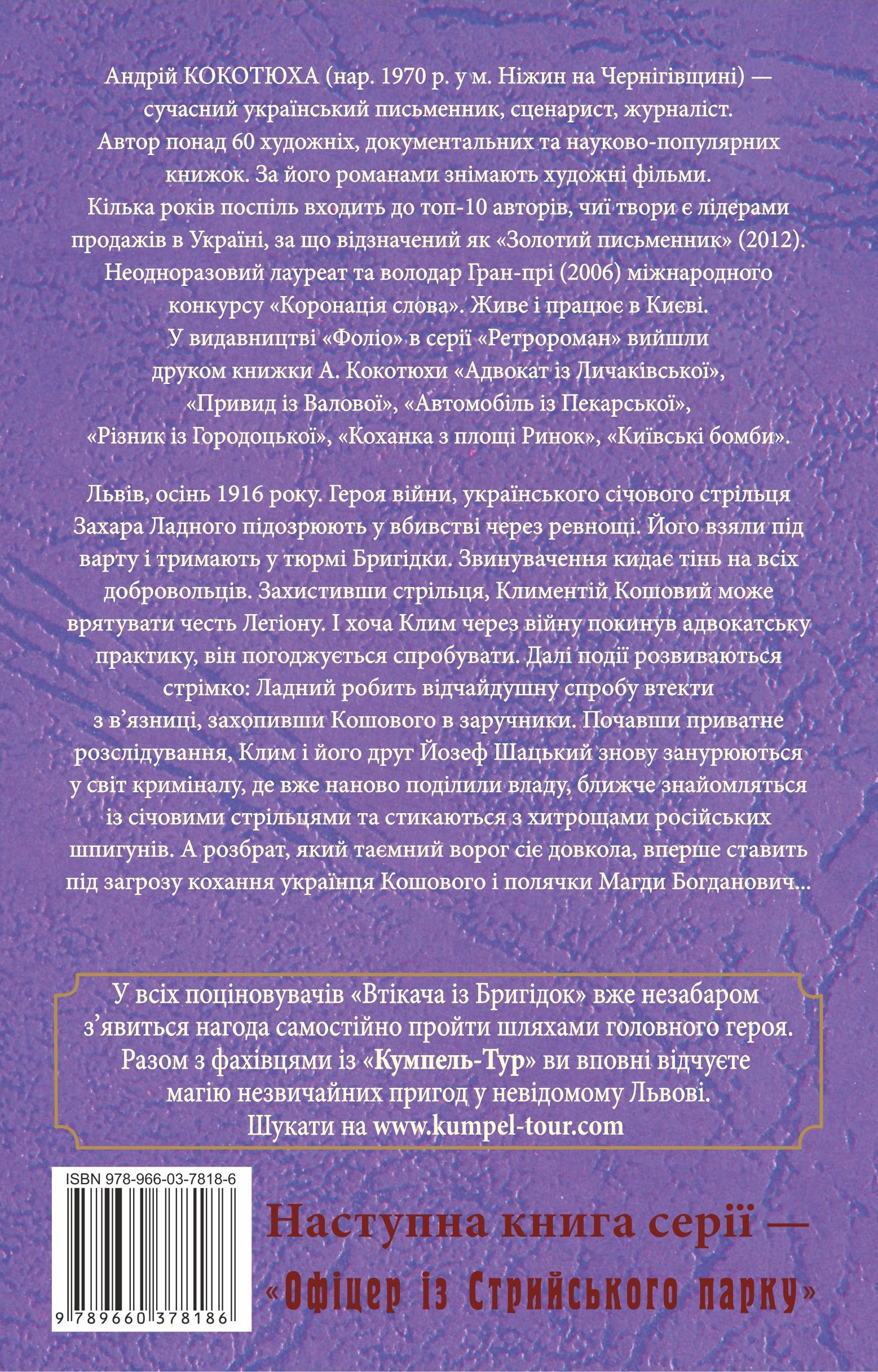 Андрій КОКОТЮХА (нар. 1970 р. у м. Ніжин на Чернігівщині) — сучасний український письменник, сценарист, журналіст. Автор понад 60 художніх, документальних та науково-популярних книжок. За його романами знімають художні фільми. Кілька років поспіль входить до топ-10 авторів, чиї твори є лідерами продажів в Україні, за що відзначений як «Золотий письменник» (2012). Неодноразовий лауреат та володар Гран-прі (2006) міжнародного конкурсу «Коронація слова». Живе і працює в Києві. У видавництві «Фоліо» в серії «Ретророман» вийшли друком книжки А. Кокотюхи «Адвокат із Личаківської», «Привид із Валової», «Автомобіль із Пекарської», «Різник із Городоцької», «Коханка з площі Ринок», «Київські бомби».

Львів, осінь 1916 року. Героя війни, українського січового стрільця Захара Ладного підозрюють у вбивстві через ревнощі. Його взяли під варту і тримають у тюрмі Бригідки. Звинувачення кидає тінь на всіх добровольців. Захистивши стрільця, Климентій Кошовий може врятувати честь Легіону. І хоча Клим через війну покинув адвокатську практику, він погоджується спробувати. Далі події розвиваються стрімко: Ладний робить відчайдушну спробу втекти з в'язниці, захопивши Кошового в заручники. Почавши приватне розслідування, Клим і його друг Йозеф Шацький знову занурюються у світ криміналу, де вже наново поділили владу, ближче знайомляться із січовими стрільцями та стикаються з хитрощами російських шпигунів. А розбрат, який таємний ворог сіє довкола, вперше ставить під загрозу кохання українця Кошового і полячки Магди Богданович...

У всіх поціновувачів «Втікача із Бригідок» вже незабаром з'явиться нагода самостійно пройти шляхами головного героя. Разом з фахівцями із «Кумпель-Тур» ви вповні відчуєте магію незвичайних пригод у невідомому Львові. Шукати на www.kumpel-tour.com

ISBN 978-966-03-7818-6

9 789660 378186

Наступна книга серії — «Офіцер із Стрийського парку»